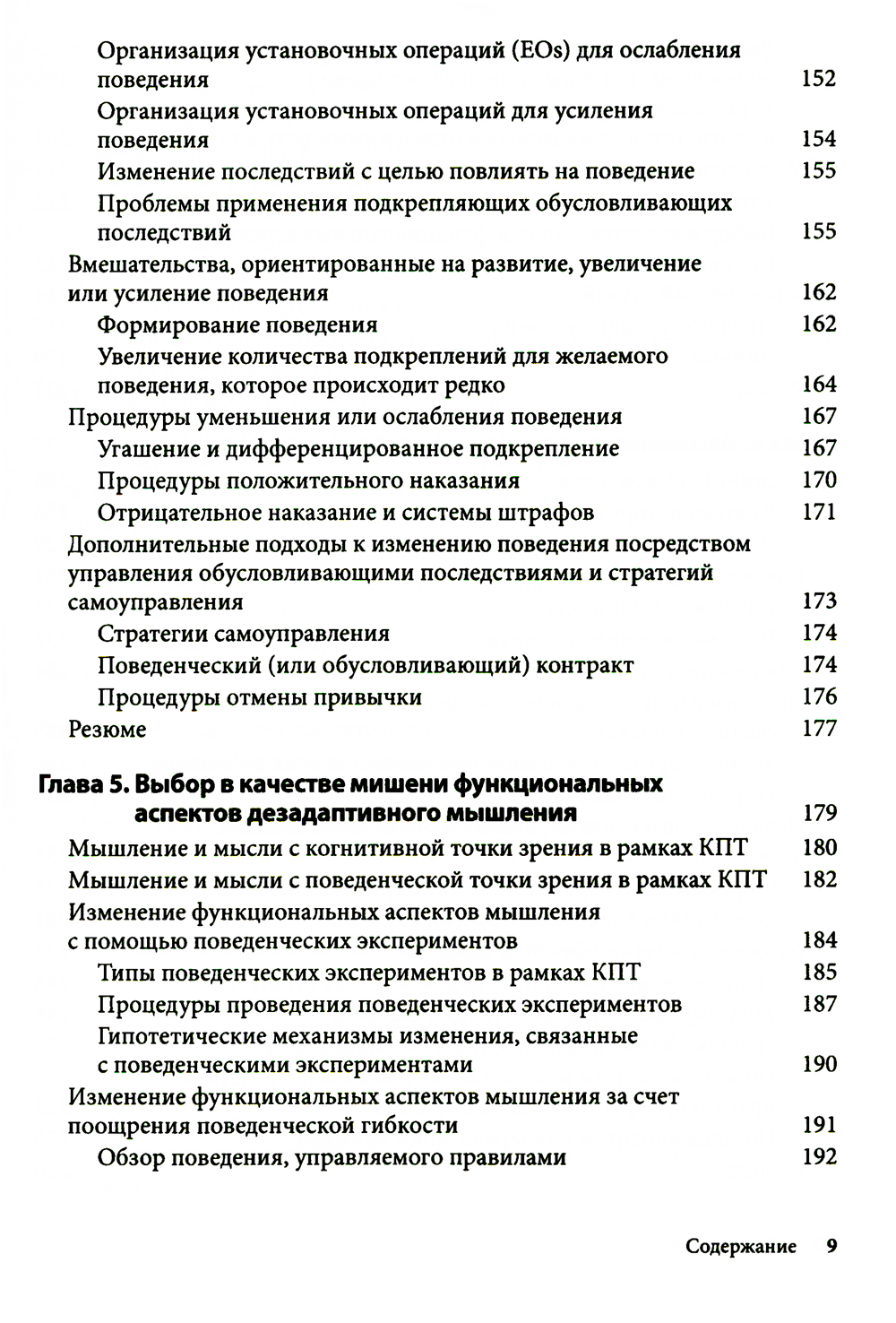 Организация установочных операций (EOs) для ослабления поведения 152
Организация установочных операций для усиления поведения 154
Изменение последствий с целью повлиять на поведение 155
Проблемы применения подкрепляющих обусловливающих последствий 155
Вмешательства, ориентированные на развитие, увеличение или усиление поведения 162
Формирование поведения 162
Увеличение количества подкреплений для желаемого поведения, которое происходит редко 164
Процедуры уменьшения или ослабления поведения 167
Угашение и дифференцированное подкрепление 167
Процедуры положительного наказания 170
Отрицательное наказание и системы штрафов 171
Дополнительные подходы к изменению поведения посредством управления обусловливающими последствиями и стратегий самоуправления 173
Стратегии самоуправления 174
Поведенческий (или обусловливающий) контракт 174
Процедуры отмены привычки 176
Резюме 177

Глава 5. Выбор в качестве мишени функциональных аспектов дезадаптивного мышления 179
Мышление и мысли с когнитивной точки зрения в рамках КПТ 180
Мышление и мысли с поведенческой точки зрения в рамках КПТ 182
Изменение функциональных аспектов мышления с помощью поведенческих экспериментов 184
Типы поведенческих экспериментов в рамках КПТ 185
Процедуры проведения поведенческих экспериментов 187
Гипотетические механизмы изменения, связанные с поведенческими экспериментами 190
Изменение функциональных аспектов мышления за счет поощрения поведенческой гибкости 191
Обзор поведения, управляемого правилами 192

Содержание 9